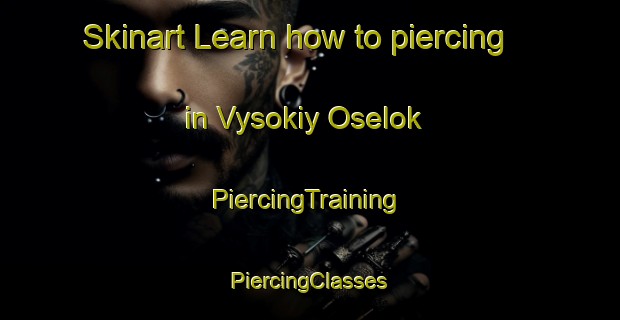 Skinart Learn how to piercing in Vysokiy Oselok

PiercingTraining

PiercingClasses